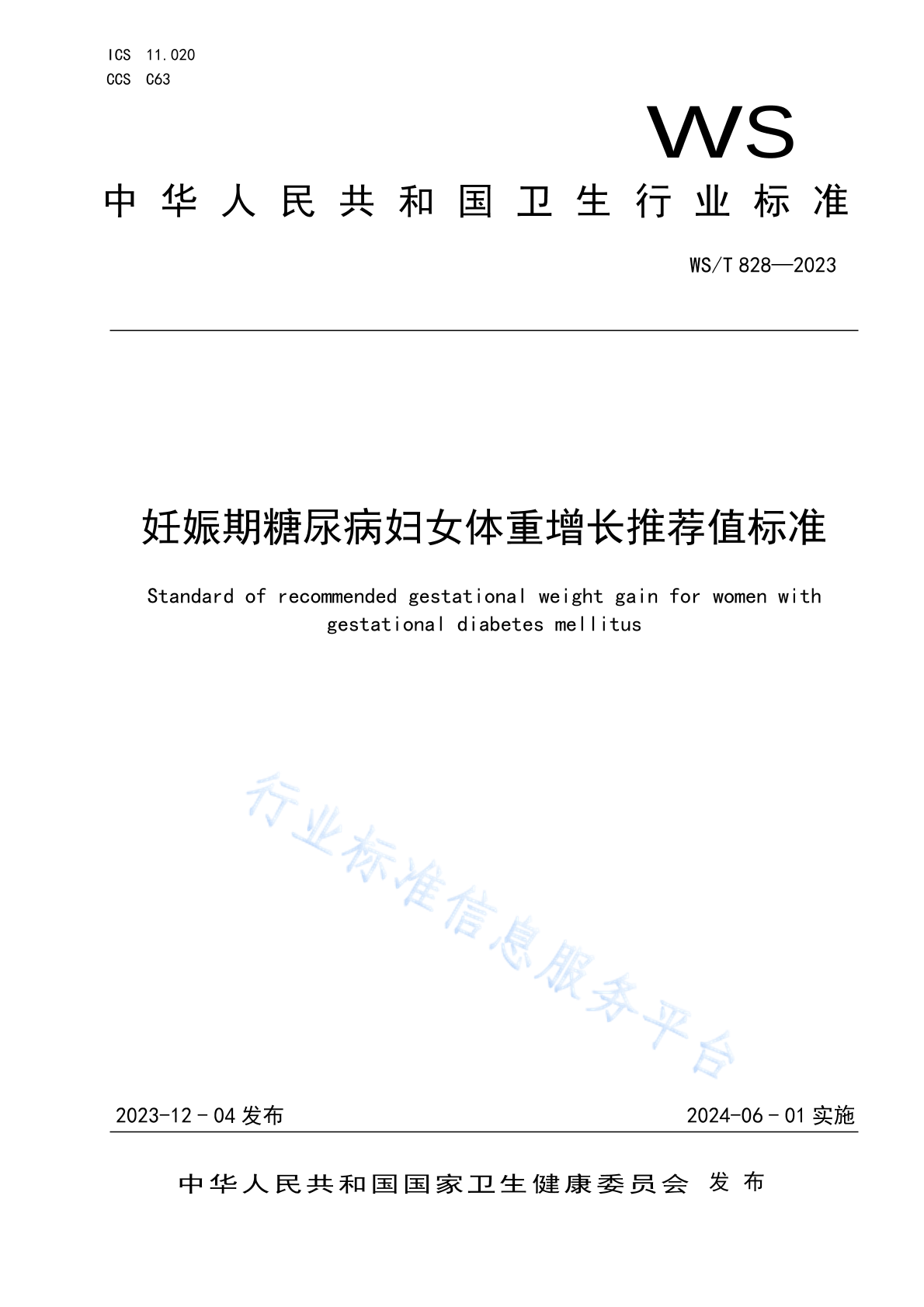 ICS 11.020
CCS C63

WS

中华人民共和国卫生行业标准

WS/T 828—2023

妊娠期糖尿病妇女体重增长推荐值标准

Standard of recommended gestational weight gain for women with gestational diabetes mellitus

行业标准信息服务平台

2023-12-04 发布

2024-06-01 实施

中华人民共和国国家卫生健康委员会 发布